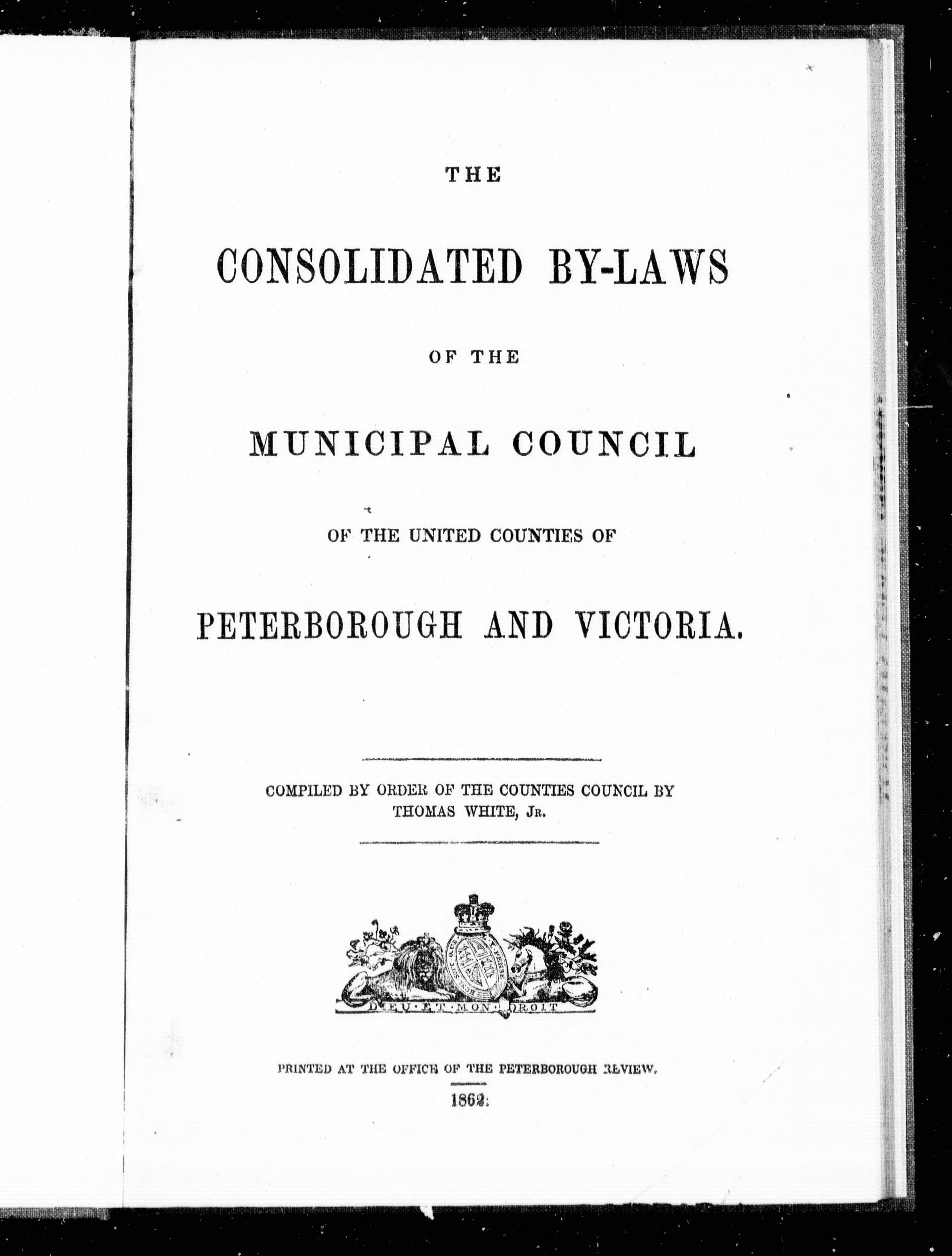 THE

CONSOLIDATED BY-LAWS

OF THE

MUNICIPAL COUNCIL

OF THE UNITED COUNTIES OF

PETERBOROUGH AND VICTORIA.

COMPILED BY ORDER OF THE COUNTIES COUNCIL BY THOMAS WHITE, JR.

DIEU ET MON DROIT

PRINTED AT THE OFFICE OF THE PETERBOROUGH REVIEW.

1862.